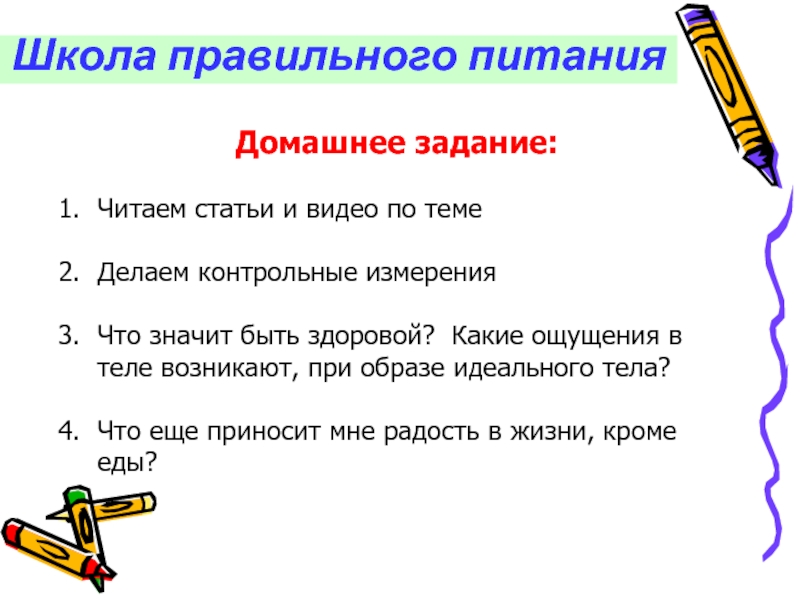 Школа правильного питания

Домашнее задание:

1. Читаем статьи и видео по теме

2. Делаем контрольные измерения

3. Что значит быть здоровой? Какие ощущения в теле возникают, при образе идеального тела?

4. Что еще приносит мне радость в жизни, кроме еды?